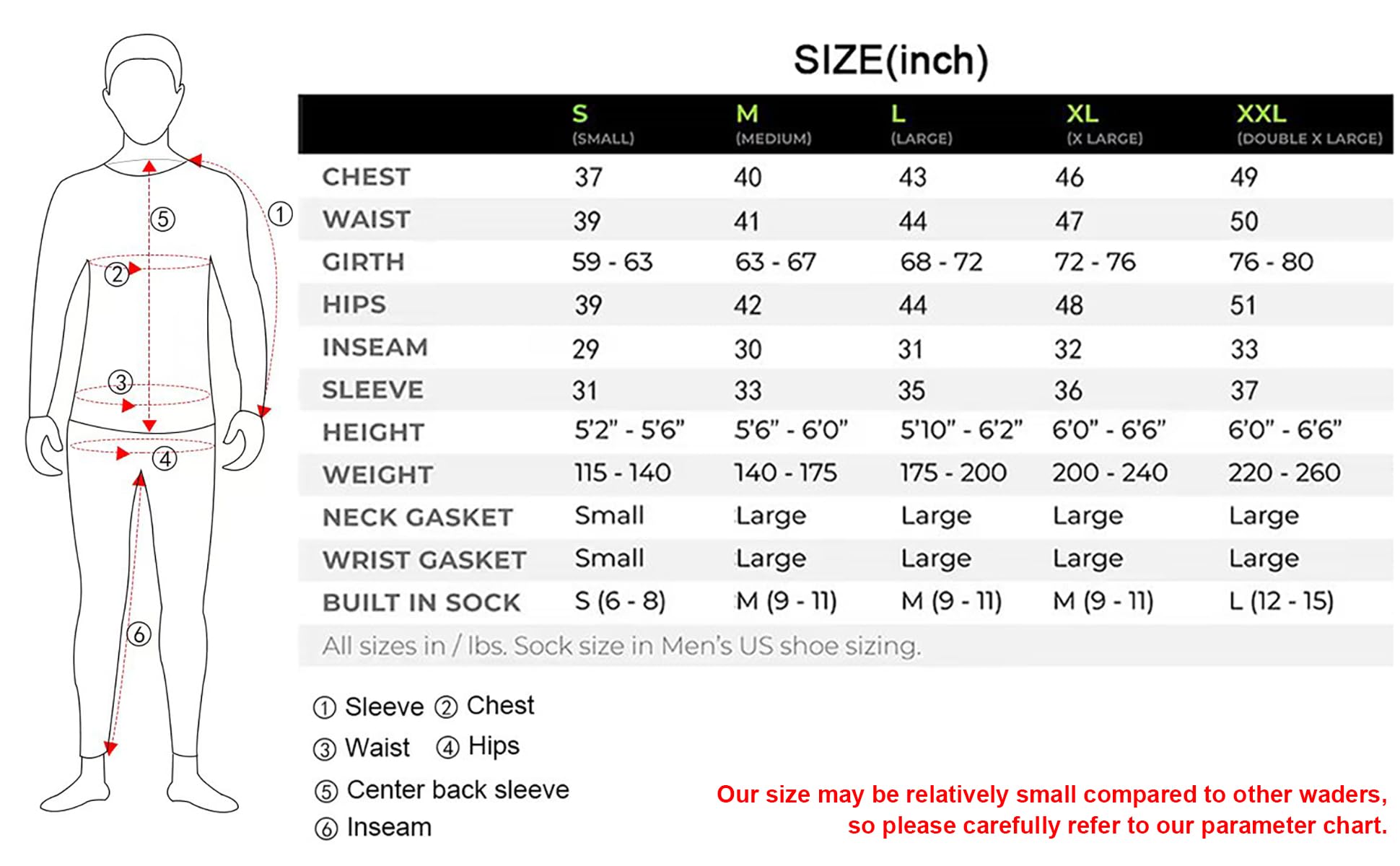 ① ⑤ ② ③ ④ ⑥

SIZE(inch)

| | S (SMALL) | M (MEDIUM) | L (LARGE) | XL (X LARGE) | XXL (DOUBLE X LARGE) |
|---|---|---|---|---|---|
| CHEST | 37 | 40 | 43 | 46 | 49 |
| WAIST | 39 | 41 | 44 | 47 | 50 |
| GIRTH | 59 - 63 | 63 - 67 | 68 - 72 | 72 - 76 | 76 - 80 |
| HIPS | 39 | 42 | 44 | 48 | 51 |
| INSEAM | 29 | 30 | 31 | 32 | 33 |
| SLEEVE | 31 | 33 | 35 | 36 | 37 |
| HEIGHT | 5'2" - 5'6" | 5'6" - 6'0" | 5'10" - 6'2" | 6'0" - 6'6" | 6'0" - 6'6" |
| WEIGHT | 115 - 140 | 140 - 175 | 175 - 200 | 200 - 240 | 220 - 260 |
| NECK GASKET | Small | Large | Large | Large | Large |
| WRIST GASKET | Small | Large | Large | Large | Large |
| BUILT IN SOCK | S (6 - 8) | M (9 - 11) | M (9 - 11) | M (9 - 11) | L (12 - 15) |

All sizes in / lbs. Sock size in Men's US shoe sizing.

① Sleeve ② Chest
③ Waist ④ Hips
⑤ Center back sleeve
⑥ Inseam

Our size may be relatively small compared to other waders, so please carefully refer to our parameter chart.